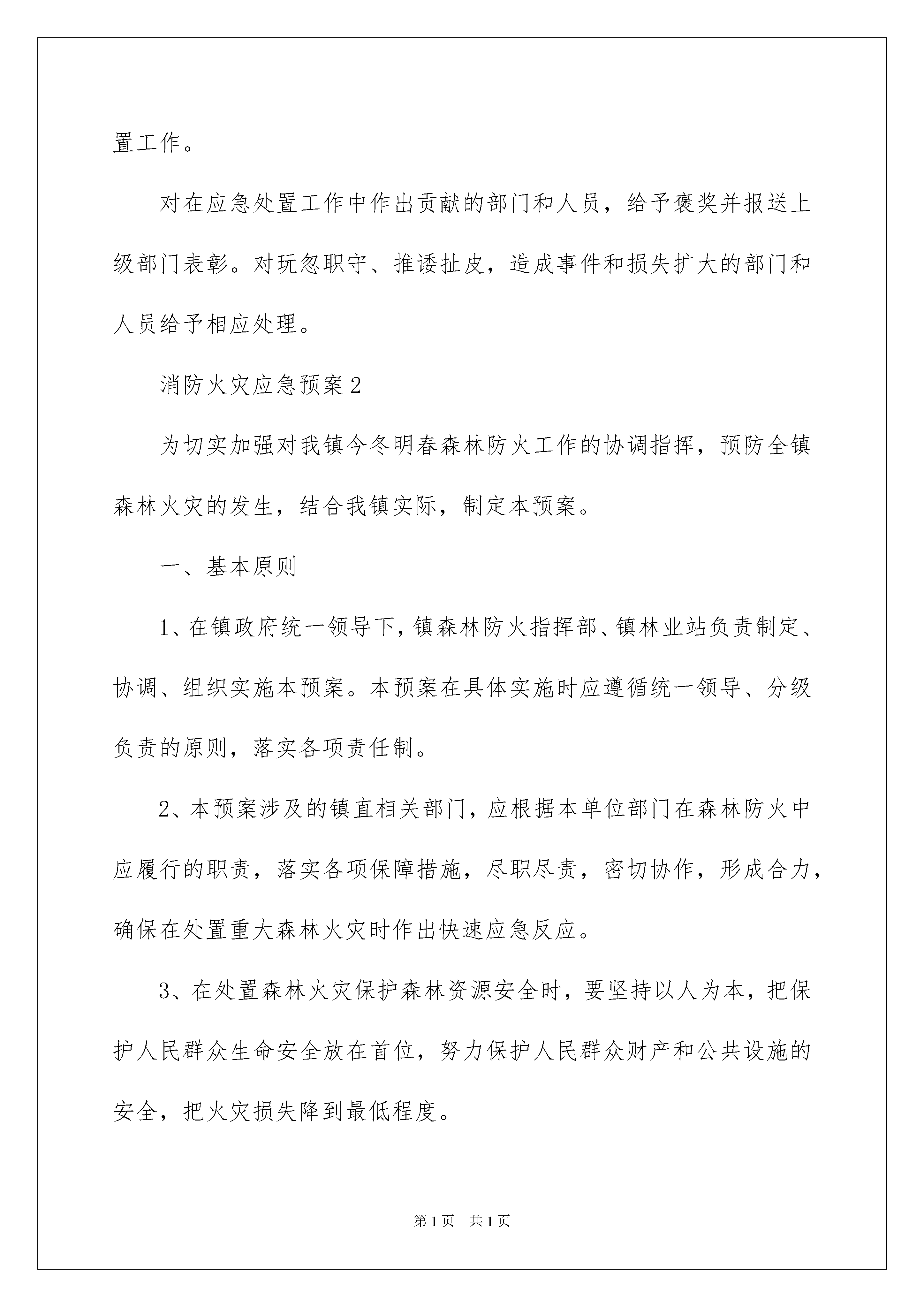 置工作。

对在应急处置工作中作出贡献的部门和人员，给予褒奖并报送上级部门表彰。对玩忽职守、推诿扯皮，造成事件和损失扩大的部门和人员给予相应处理。

消防火灾应急预案2

为切实加强对我镇今冬明春森林防火工作的协调指挥，预防全镇森林火灾的发生，结合我镇实际，制定本预案。

一、基本原则

1、在镇政府统一领导下，镇森林防火指挥部、镇林业站负责制定、协调、组织实施本预案。本预案在具体实施时应遵循统一领导、分级负责的原则，落实各项责任制。

2、本预案涉及的镇直相关部门，应根据本单位部门在森林防火中应履行的职责，落实各项保障措施，尽职尽责，密切协作，形成合力，确保在处置重大森林火灾时作出快速应急反应。

3、在处置森林火灾保护森林资源安全时，要坚持以人为本，把保护人民群众生命安全放在首位，努力保护人民群众财产和公共设施的安全，把火灾损失降到最低程度。

第1页 共1页